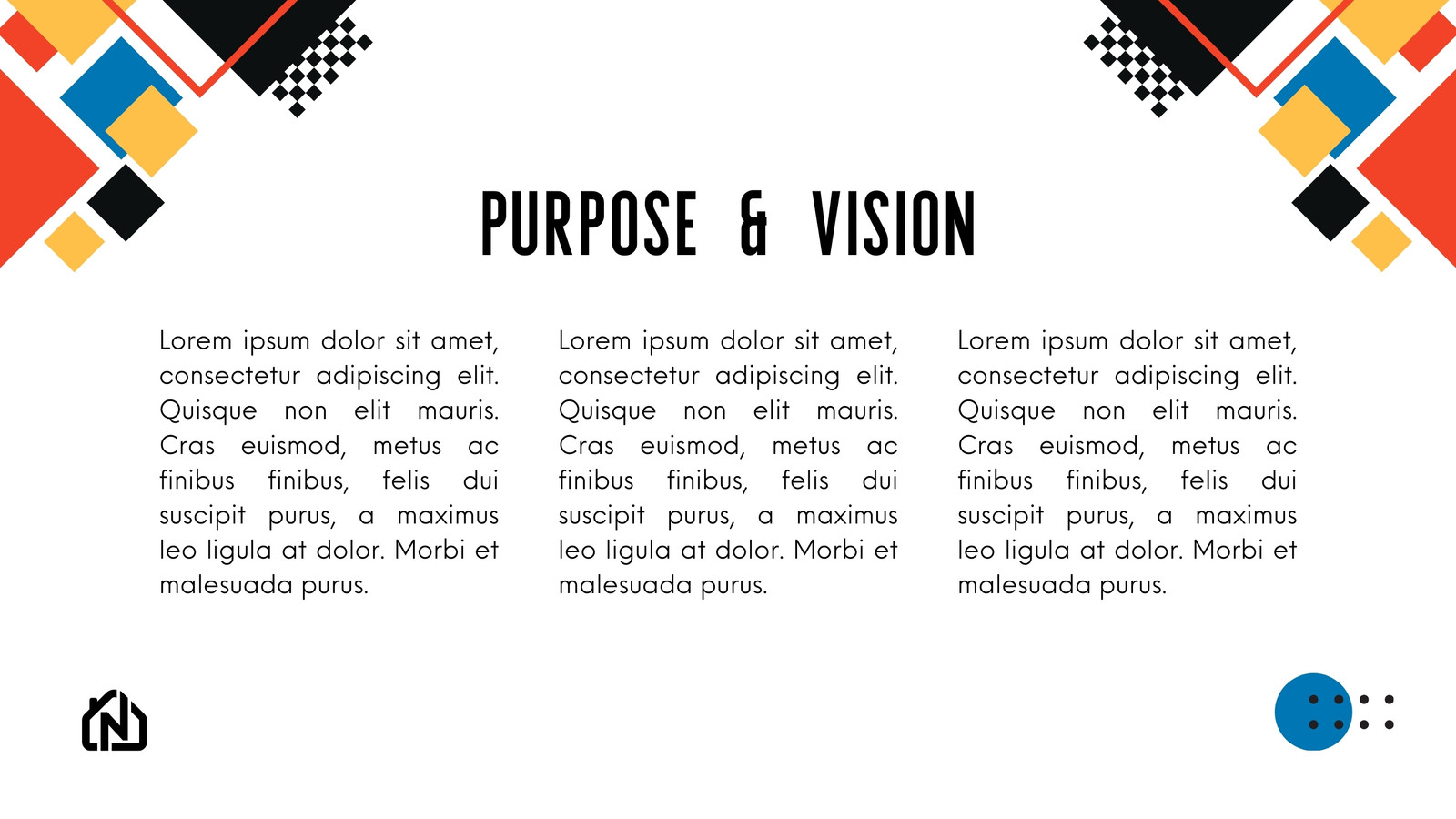 PURPOSE & VISION

Lorem ipsum dolor sit amet, consectetur adipiscing elit. Quisque non elit mauris. Cras euismod, metus ac finibus finibus, felis dui suscipit purus, a maximus leo ligula at dolor. Morbi et malesuada purus.

Lorem ipsum dolor sit amet, consectetur adipiscing elit. Quisque non elit mauris. Cras euismod, metus ac finibus finibus, felis dui suscipit purus, a maximus leo ligula at dolor. Morbi et malesuada purus.

Lorem ipsum dolor sit amet, consectetur adipiscing elit. Quisque non elit mauris. Cras euismod, metus ac finibus finibus, felis dui suscipit purus, a maximus leo ligula at dolor. Morbi et malesuada purus.